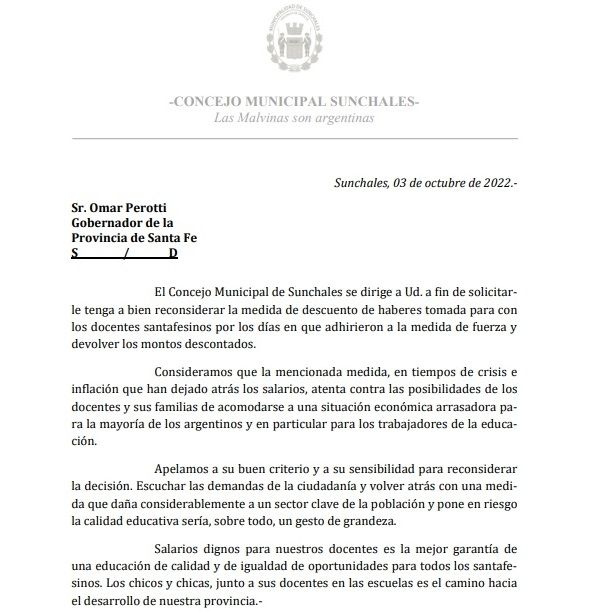 MUNICIPALIDAD DE SUNCHALES

-CONCEJO MUNICIPAL SUNCHALES-
Las Malvinas son argentinas

Sunchales, 03 de octubre de 2022.-

Sr. Omar Perotti
Gobernador de la
Provincia de Santa Fe
S / D

El Concejo Municipal de Sunchales se dirige a Ud. a fin de solicitarle tenga a bien reconsiderar la medida de descuento de haberes tomada para con los docentes santafesinos por los días en que adhirieron a la medida de fuerza y devolver los montos descontados.

Consideramos que la mencionada medida, en tiempos de crisis e inflación que han dejado atrás los salarios, atenta contra las posibilidades de los docentes y sus familias de acomodarse a una situación económica arrasadora para la mayoría de los argentinos y en particular para los trabajadores de la educación.

Apelamos a su buen criterio y a su sensibilidad para reconsiderar la decisión. Escuchar las demandas de la ciudadanía y volver atrás con una medida que daña considerablemente a un sector clave de la población y pone en riesgo la calidad educativa sería, sobre todo, un gesto de grandeza.

Salarios dignos para nuestros docentes es la mejor garantía de una educación de calidad y de igualdad de oportunidades para todos los santafesinos. Los chicos y chicas, junto a sus docentes en las escuelas es el camino hacia el desarrollo de nuestra provincia.-